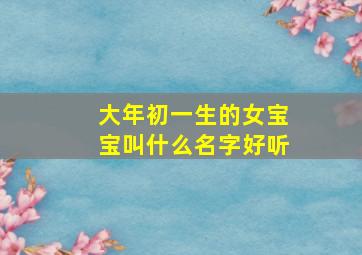 大年初一生的女宝宝叫什么名字好听